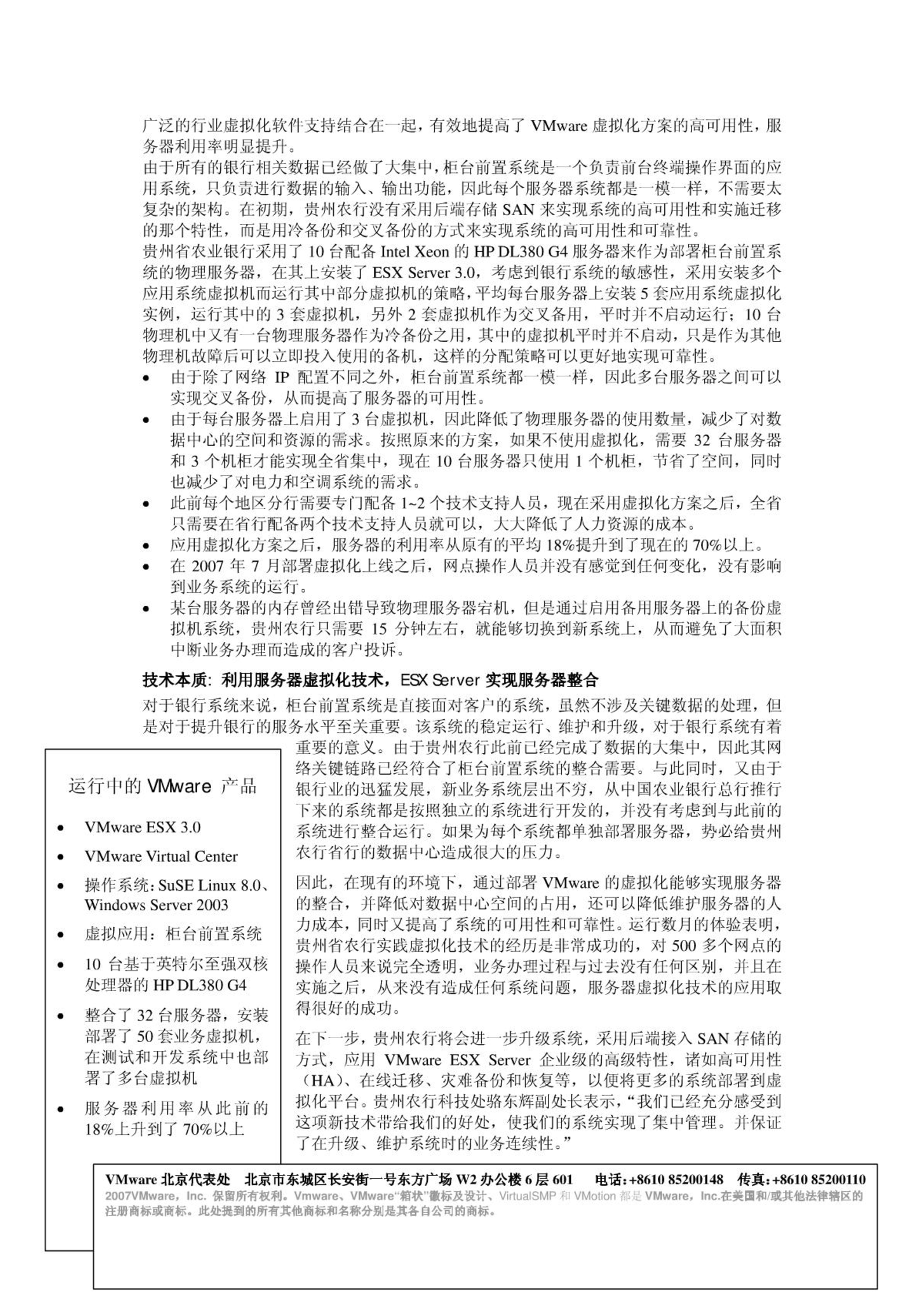 广泛的行业虚拟化软件支持结合在一起，有效地提高了 VMware 虚拟化方案的高可用性，服务器利用率明显提升。
由于所有的银行相关数据已经做了大集中，柜台前置系统是一个负责前台终端操作界面的应用系统，只负责进行数据的输入、输出功能，因此每个服务器系统都是一模一样，不需要太复杂的架构。在初期，贵州农行没有采用后端存储 SAN 来实现系统的高可用性和实施迁移的那个特性，而是用冷备份和交叉备份的方式来实现系统的高可用性和可靠性。
贵州省农业银行采用了 10 台配备 Intel Xeon 的 HP DL380 G4 服务器来作为部署柜台前置系统的物理服务器，在其上安装了 ESX Server 3.0，考虑到银行系统的敏感性，采用安装多个应用系统虚拟机而运行其中部分虚拟机的策略，平均每台服务器上安装 5 套应用系统虚拟化实例，运行其中的 3 套虚拟机，另外 2 套虚拟机作为交叉备用，平时并不启动运行；10 台物理机中又有一台物理服务器作为冷备份之用，其中的虚拟机平时并不启动，只是作为其他物理机故障后可以立即投入使用的备机，这样的分配策略可以更好地实现可靠性。
• 由于除了网络 IP 配置不同之外，柜台前置系统都一模一样，因此多台服务器之间可以实现交叉备份，从而提高了服务器的可用性。
• 由于每台服务器上启用了 3 台虚拟机，因此降低了物理服务器的使用数量，减少了对数据中心的空间和资源的需求。按照原来的方案，如果不使用虚拟化，需要 32 台服务器和 3 个机柜才能实现全省集中，现在 10 台服务器只使用 1 个机柜，节省了空间，同时也减少了对电力和空调系统的需求。
• 此前每个地区分行需要专门配备 1~2 个技术支持人员，现在采用虚拟化方案之后，全省只需要在省行配备两个技术支持人员就可以，大大降低了人力资源的成本。
• 应用虚拟化方案之后，服务器的利用率从原有的平均 18%提升到了现在的 70%以上。
• 在 2007 年 7 月部署虚拟化上线之后，网点操作人员并没有感觉到任何变化，没有影响到业务系统的运行。
• 某台服务器的内存曾经出错导致物理服务器宕机，但是通过启用备用服务器上的备份虚拟机系统，贵州农行只需要 15 分钟左右，就能够切换到新系统上，从而避免了大面积中断业务办理而造成的客户投诉。

技术本质：利用服务器虚拟化技术，ESX Server 实现服务器整合
对于银行系统来说，柜台前置系统是直接面对客户的系统，虽然不涉及关键数据的处理，但是对于提升银行的服务水平至关重要。该系统的稳定运行、维护和升级，对于银行系统有着重要的意义。由于贵州农行此前已经完成了数据的大集中，因此其网络关键链路已经符合了柜台前置系统的整合需要。与此同时，又由于银行业的迅猛发展，新业务系统层出不穷，从中国农业银行总行推行下来的系统都是按照独立的系统进行开发的，并没有考虑到与此前的系统进行整合运行。如果为每个系统都单独部署服务器，势必给贵州农行省行的数据中心造成很大的压力。

因此，在现有的环境下，通过部署 VMware 的虚拟化能够实现服务器的整合，并降低对数据中心空间的占用，还可以降低维护服务器的人力成本，同时又提高了系统的可用性和可靠性。运行数月的体验表明，贵州省农行实践虚拟化技术的经历是非常成功的，对 500 多个网点的操作人员来说完全透明，业务办理过程与过去没有任何区别，并且在实施之后，从来没有造成任何系统问题，服务器虚拟化技术的应用取得很好的成功。

在下一步，贵州农行将会进一步升级系统，采用后端接入 SAN 存储的方式，应用 VMware ESX Server 企业级的高级特性，诸如高可用性（HA）、在线迁移、灾难备份和恢复等，以便将更多的系统部署到虚拟化平台。贵州农行科技处骆东辉副处长表示，“我们已经充分感受到这项新技术带给我们的好处，使我们的系统实现了集中管理。并保证了在升级、维护系统时的业务连续性。”

运行中的 VMware 产品
• VMware ESX 3.0
• VMware Virtual Center
• 操作系统：SuSE Linux 8.0、Windows Server 2003
• 虚拟应用：柜台前置系统
• 10 台基于英特尔至强双核处理器的 HP DL380 G4
• 整合了 32 台服务器，安装部署了 50 套业务虚拟机，在测试和开发系统中也部署了多台虚拟机
• 服务器利用率从此前的 18%上升到了 70%以上

VMware 北京代表处 北京市东城区长安街一号东方广场 W2 办公楼 6 层 601 电话：+8610 85200148 传真：+8610 85200110
2007VMware，Inc. 保留所有权利。Vmware、VMware“箱状”徽标及设计、VirtualSMP 和 VMotion 都是 VMware，Inc.在美国和/或其他法律辖区的注册商标或商标。此处提到的所有其他商标和名称分别是其各自公司的商标。